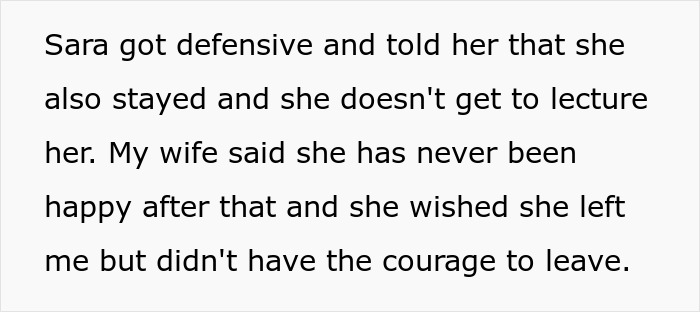 Sara got defensive and told her that she also stayed and she doesn't get to lecture her. My wife said she has never been happy after that and she wished she left me but didn't have the courage to leave.